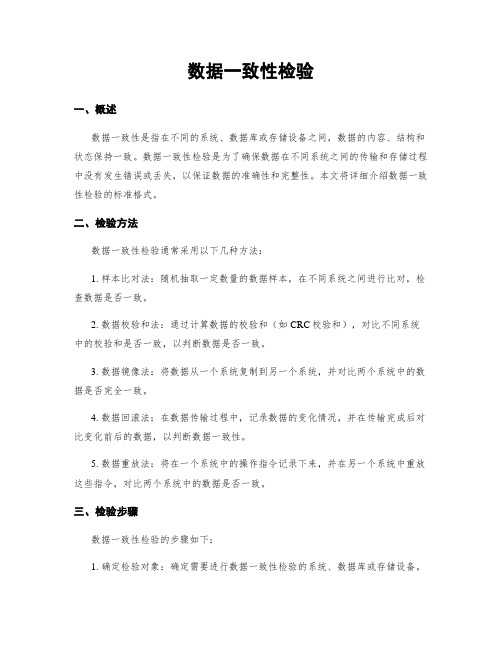 数据一致性检验

一、概述

数据一致性是指在不同的系统、数据库或存储设备之间，数据的内容、结构和状态保持一致。数据一致性检验是为了确保数据在不同系统之间的传输和存储过程中没有发生错误或丢失，以保证数据的准确性和完整性。本文将详细介绍数据一致性检验的标准格式。

二、检验方法

数据一致性检验通常采用以下几种方法：

1. 样本比对法：随机抽取一定数量的数据样本，在不同系统之间进行比对，检查数据是否一致。

2. 数据校验和法：通过计算数据的校验和（如 CRC 校验和），对比不同系统中的校验和是否一致，以判断数据是否一致。

3. 数据镜像法：将数据从一个系统复制到另一个系统，并对比两个系统中的数据是否完全一致。

4. 数据回滚法：在数据传输过程中，记录数据的变化情况，并在传输完成后对比变化前后的数据，以判断数据一致性。

5. 数据重放法：将在一个系统中的操作指令记录下来，并在另一个系统中重放这些指令，对比两个系统中的数据是否一致。

三、检验步骤

数据一致性检验的步骤如下：

1. 确定检验对象：确定需要进行数据一致性检验的系统、数据库或存储设备。